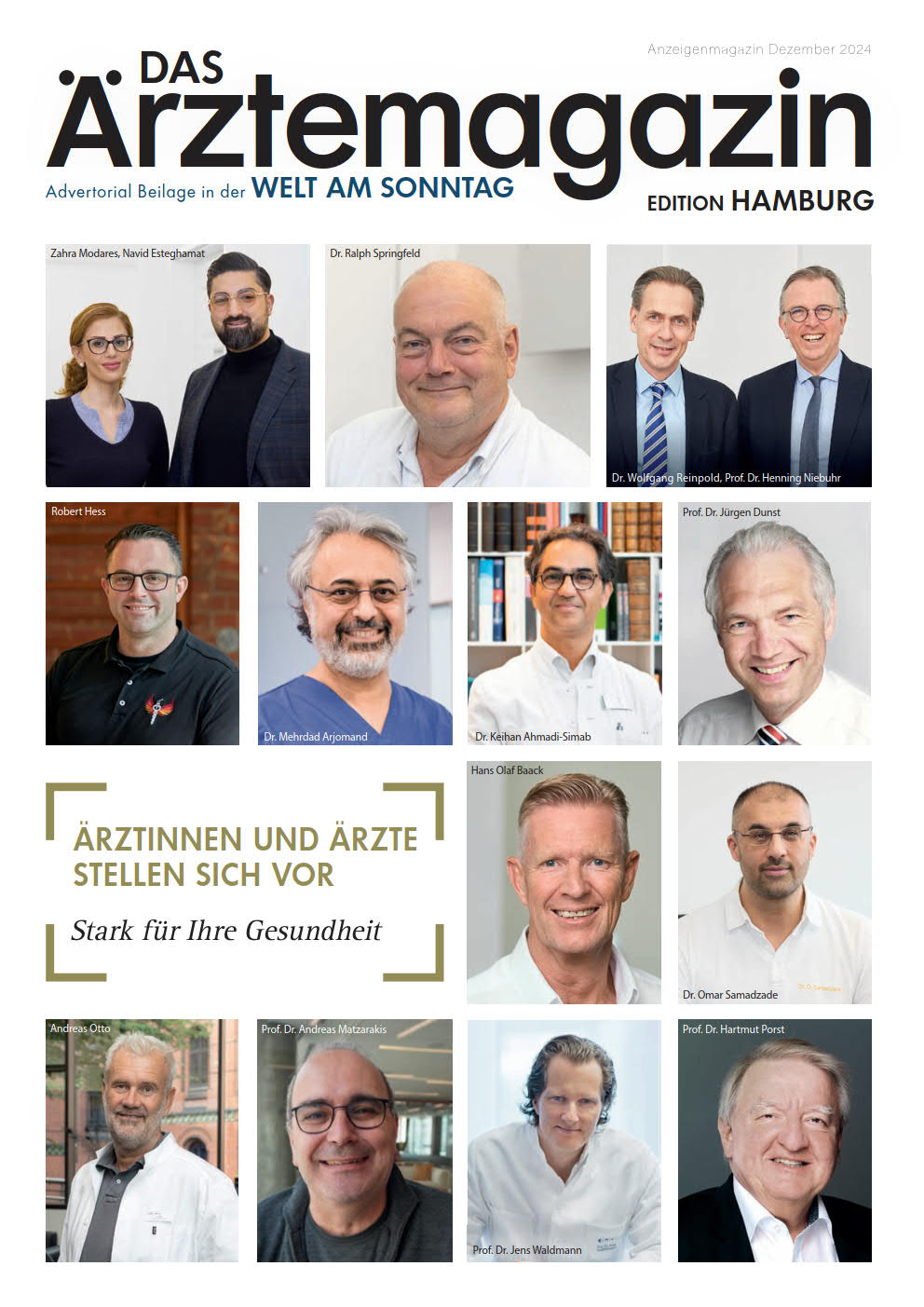 Anzeigenmagazin Dezember 2024

DAS Ärztemagazin

Advertorial Beilage in der WELT AM SONNTAG

EDITION HAMBURG

Zahra Modares, Navid Esteghamat

Dr. Ralph Springfeld

Dr. Wolfgang Reinpold, Prof. Dr. Henning Niebuhr

Robert Hess

Dr. Mehrdad Arjomand

Dr. Keihan Ahmadi-Simab

Prof. Dr. Jürgen Dunst

ÄRZTINNEN UND ÄRZTE STELLEN SICH VOR

Stark für Ihre Gesundheit

Hans Olaf Baack

Dr. Omar Samadzade

Andreas Otto

Prof. Dr. Andreas Matzarakis

Prof. Dr. Jens Waldmann

Prof. Dr. Hartmut Porst